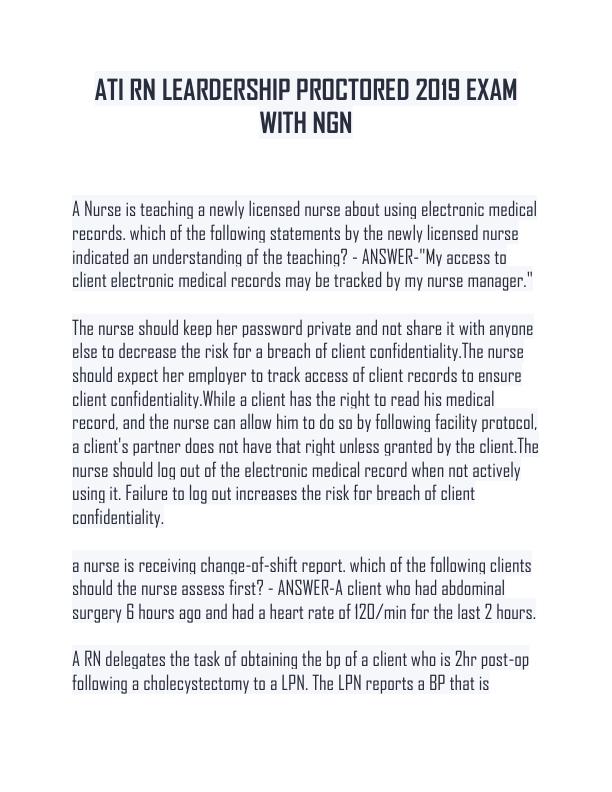 ATI RN LEARDERSHIP PROCTORED 2019 EXAM WITH NGN

A Nurse is teaching a newly licensed nurse about using electronic medical records. which of the following statements by the newly licensed nurse indicated an understanding of the teaching? - ANSWER-"My access to client electronic medical records may be tracked by my nurse manager."

The nurse should keep her password private and not share it with anyone else to decrease the risk for a breach of client confidentiality.The nurse should expect her employer to track access of client records to ensure client confidentiality.While a client has the right to read his medical record, and the nurse can allow him to do so by following facility protocol, a client's partner does not have that right unless granted by the client.The nurse should log out of the electronic medical record when not actively using it. Failure to log out increases the risk for breach of client confidentiality.

a nurse is receiving change-of-shift report. which of the following clients should the nurse assess first? - ANSWER-A client who had abdominal surgery 6 hours ago and had a heart rate of 120/min for the last 2 hours.

A RN delegates the task of obtaining the bp of a client who is 2hr post-op following a cholecystectomy to a LPN. The LPN reports a BP that is